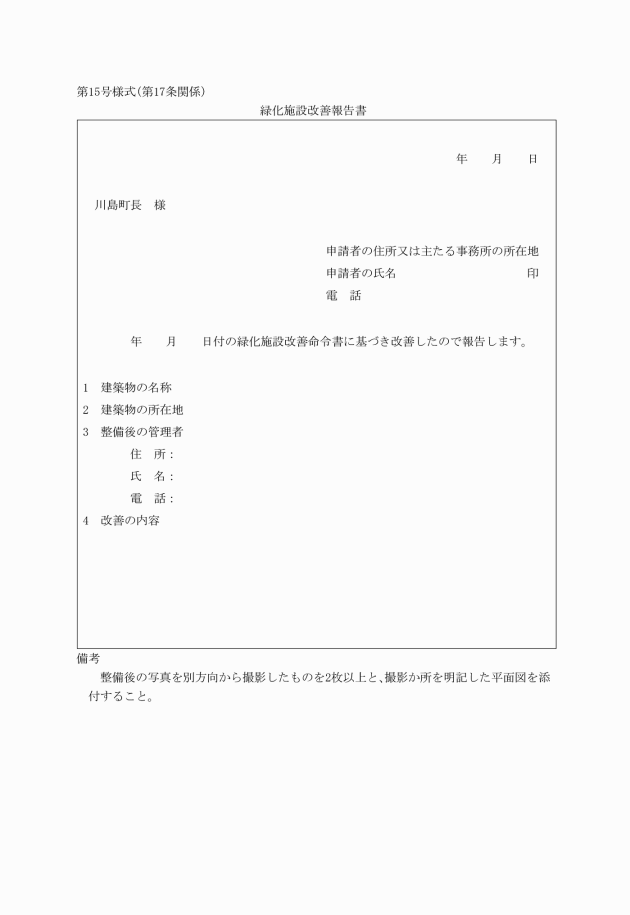 第15号様式(第17条関係)

緑化施設改善報告書

年　月　日

川島町長　様

申請者の住所又は主たる事務所の所在地
申請者の氏名　印
電　話

年　月　日付の緑化施設改善命令書に基づき改善したので報告します。

1　建築物の名称
2　建築物の所在地
3　整備後の管理者
住　所:
氏　名:
電　話:
4　改善の内容

備考
整備後の写真を別方向から撮影したものを2枚以上と、撮影か所を明記した平面図を添付すること。